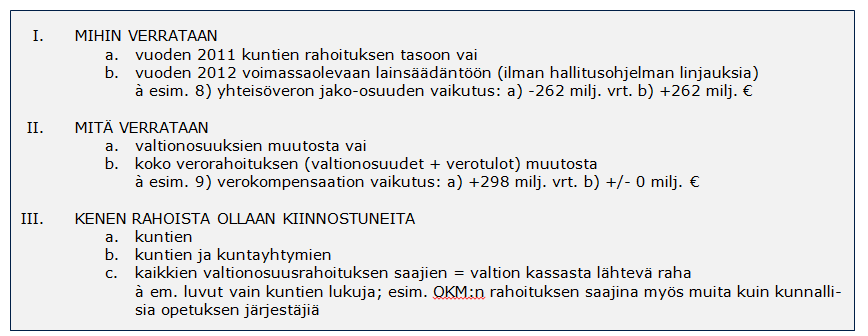 I. MIHIN VERRATAAN
a. vuoden 2011 kuntien rahoituksen tasoon vai
b. vuoden 2012 voimassaolevaan lainsäädäntöön (ilman hallitusohjelman linjauksia)
à esim. 8) yhteisöveron jako-osuuden vaikutus: a) -262 milj. vrt. b) +262 milj. €

II. MITÄ VERRATAAN
a. valtionosuuksien muutosta vai
b. koko verorahoituksen (valtionosuudet + verotulot) muutosta
à esim. 9) verokompensaation vaikutus: a) +298 milj. vrt. b) +/- 0 milj. €

III. KENEN RAHOISTA OLLAAN KIINNOSTUNEITA
a. kuntien
b. kuntien ja kuntayhtymien
c. kaikkien valtionosuusrahoituksen saajien = valtion kassasta lähtevä raha
à em. luvut vain kuntien lukuja; esim. OKM:n rahoituksen saajina myös muita kuin kunnallisia opetuksen järjestäjiä